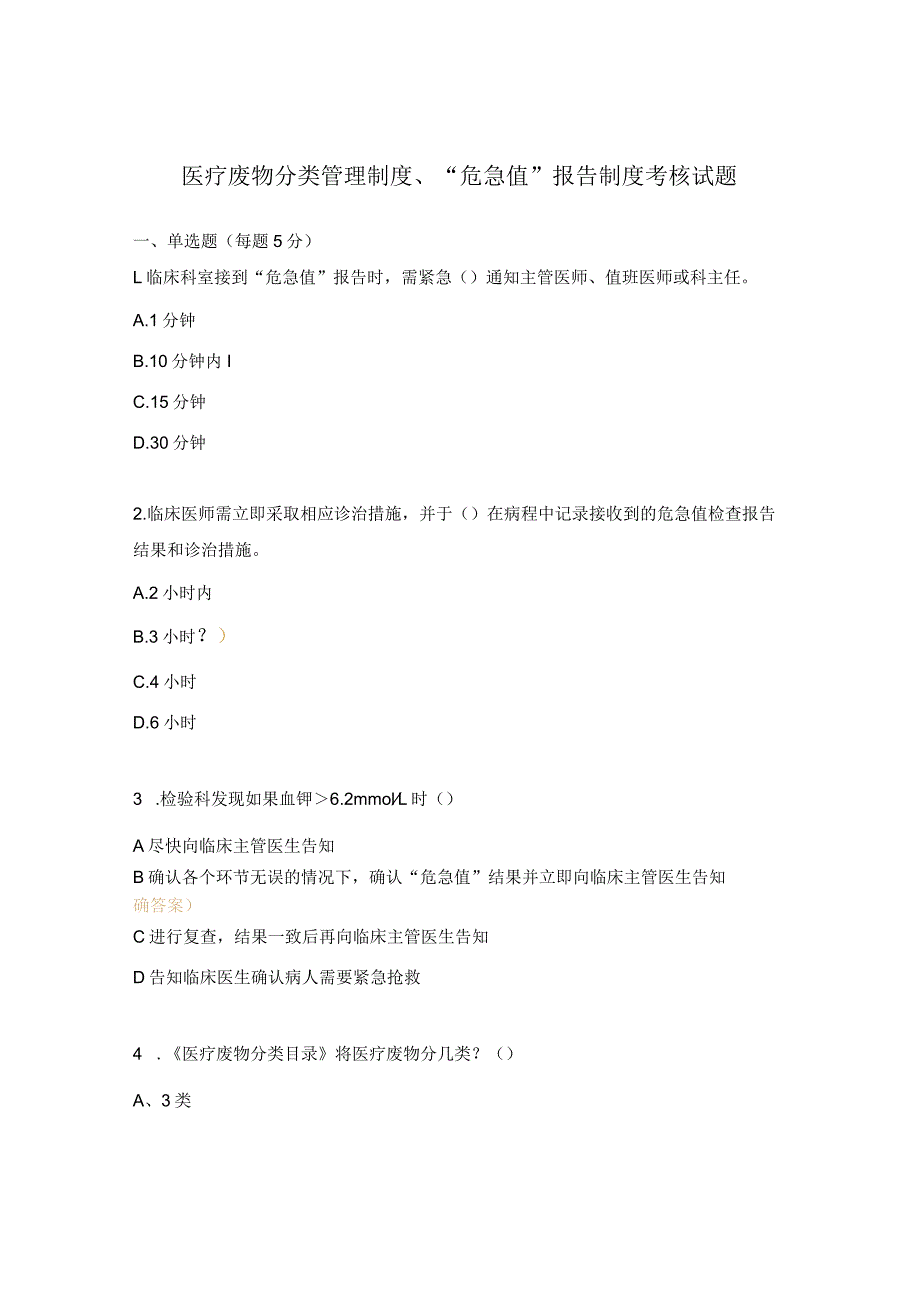 医疗废物分类管理制度、“危急值”报告制度考核试题

一、单选题（每题5分）

L临床科室接到“危急值”报告时，需紧急（）通知主管医师、值班医师或科主任。

A.1分钟

B.10分钟内I

C.15分钟

D.30分钟

2.临床医师需立即采取相应诊治措施，并于（）在病程中记录接收到的危急值检查报告结果和诊治措施。

A.2小时内

B.3小时？）

C.4小时

D.6小时

3 .检验科发现如果血钾＞6.2mmol/L时（）

A尽快向临床主管医生告知

B确认各个环节无误的情况下，确认“危急值”结果并立即向临床主管医生告知

确答案）

C进行复查，结果一致后再向临床主管医生告知

D告知临床医生确认病人需要紧急抢救

4 .《医疗废物分类目录》将医疗废物分几类？（）

A、3类